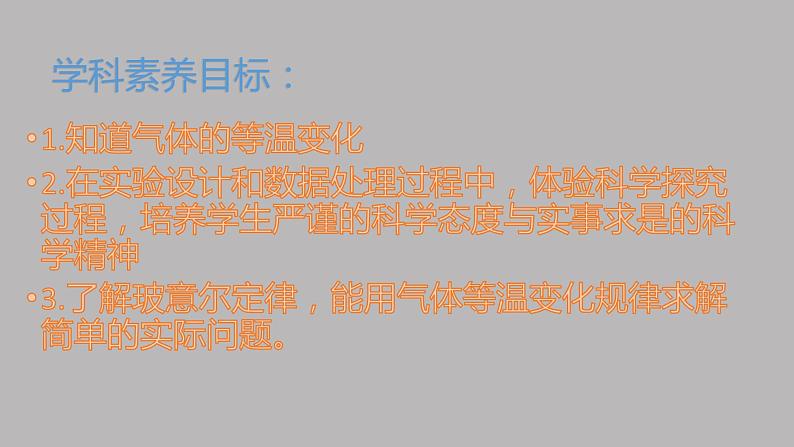 学科素养目标：

• 1.知道气体的等温变化

• 2.在实验设计和数据处理过程中，体验科学探究过程，培养学生严谨的科学态度与实事求是的科学精神

• 3.了解玻意尔定律，能用气体等温变化规律求解简单的实际问题。